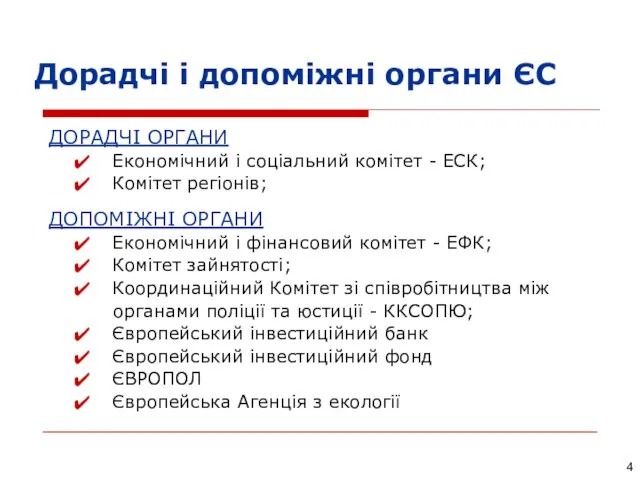 Дорадчі і допоміжні органи ЄС

ДОРАДЧІ ОРГАНИ
✔ Економічний і соціальний комітет - ЕСК;
✔ Комітет регіонів;

ДОПОМІЖНІ ОРГАНИ
✔ Економічний і фінансовий комітет - ЕФК;
✔ Комітет зайнятості;
✔ Координаційний Комітет зі співробітництва між органами поліції та юстиції - ККСОПЮ;
✔ Європейський інвестиційний банк
✔ Європейський інвестиційний фонд
✔ ЄВРОПОЛ
✔ Європейська Агенція з екології

4